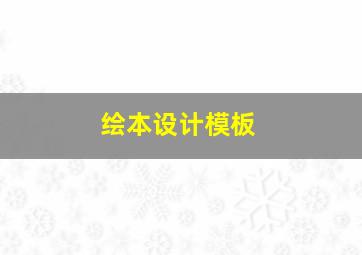 绘本设计模板